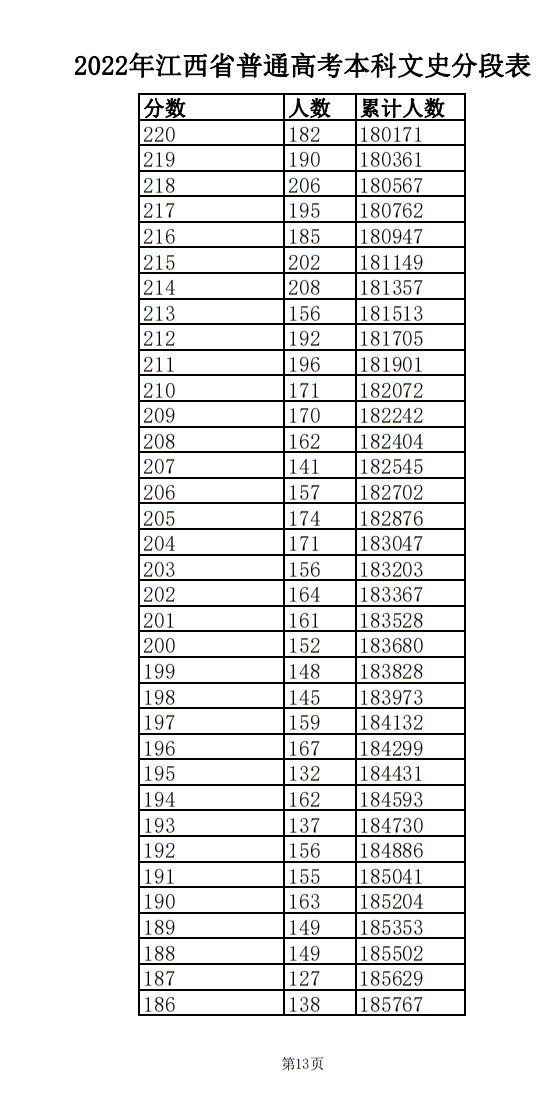 2022年江西省普通高考本科文史分段表

| 分数 | 人数 | 累计人数 |
|---|---|---|
| 220 | 182 | 180171 |
| 219 | 190 | 180361 |
| 218 | 206 | 180567 |
| 217 | 195 | 180762 |
| 216 | 185 | 180947 |
| 215 | 202 | 181149 |
| 214 | 208 | 181357 |
| 213 | 156 | 181513 |
| 212 | 192 | 181705 |
| 211 | 196 | 181901 |
| 210 | 171 | 182072 |
| 209 | 170 | 182242 |
| 208 | 162 | 182404 |
| 207 | 141 | 182545 |
| 206 | 157 | 182702 |
| 205 | 174 | 182876 |
| 204 | 171 | 183047 |
| 203 | 156 | 183203 |
| 202 | 164 | 183367 |
| 201 | 161 | 183528 |
| 200 | 152 | 183680 |
| 199 | 148 | 183828 |
| 198 | 145 | 183973 |
| 197 | 159 | 184132 |
| 196 | 167 | 184299 |
| 195 | 132 | 184431 |
| 194 | 162 | 184593 |
| 193 | 137 | 184730 |
| 192 | 156 | 184886 |
| 191 | 155 | 185041 |
| 190 | 163 | 185204 |
| 189 | 149 | 185353 |
| 188 | 149 | 185502 |
| 187 | 127 | 185629 |
| 186 | 138 | 185767 |

第13页